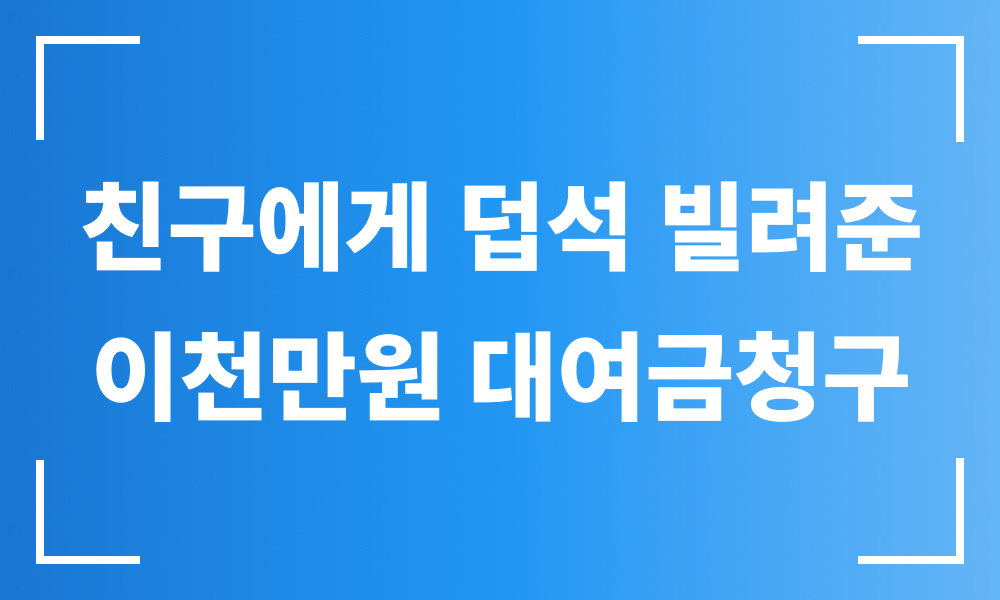 친구에게 덥석 빌려준
이천만원 대여금청구